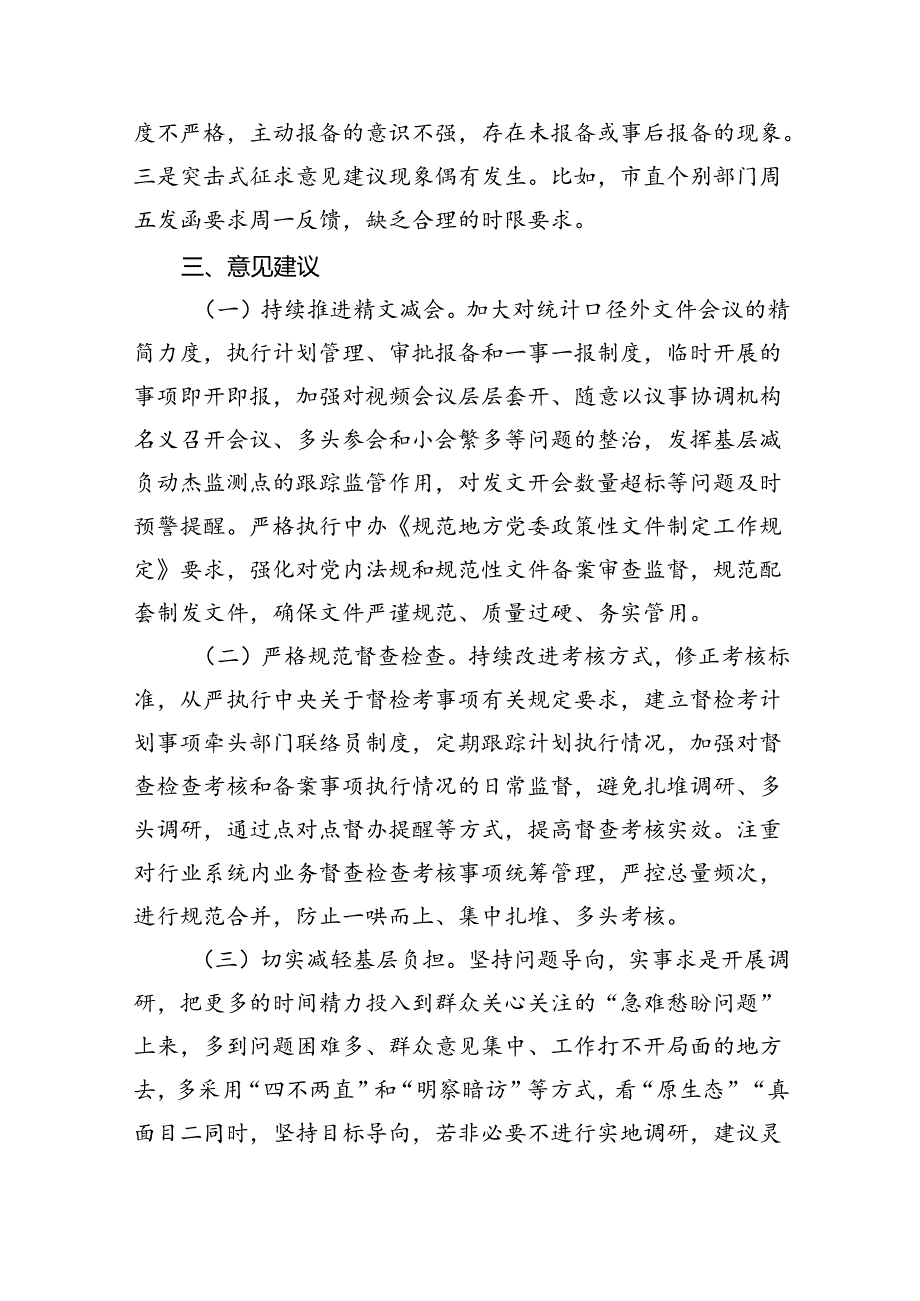 度不严格，主动报备的意识不强，存在未报备或事后报备的现象。三是突击式征求意见建议现象偶有发生。比如，市直个别部门周五发函要求周一反馈，缺乏合理的时限要求。

三、意见建议

（一）持续推进精文减会。加大对统计口径外文件会议的精简力度，执行计划管理、审批报备和一事一报制度，临时开展的事项即开即报，加强对视频会议层层套开、随意以议事协调机构名义召开会议、多头参会和小会繁多等问题的整治，发挥基层减负动杰监测点的跟踪监管作用，对发文开会数量超标等问题及时预警提醒。严格执行中办《规范地方党委政策性文件制定工作规定》要求，强化对党内法规和规范性文件备案审查监督，规范配套制发文件，确保文件严谨规范、质量过硬、务实管用。

（二）严格规范督查检查。持续改进考核方式，修正考核标准，从严执行中央关于督检考事项有关规定要求，建立督检考计划事项牵头部门联络员制度，定期跟踪计划执行情况，加强对督查检查考核和备案事项执行情况的日常监督，避免扎堆调研、多头调研，通过点对点督办提醒等方式，提高督查考核实效。注重对行业系统内业务督查检查考核事项统筹管理，严控总量频次，进行规范合并，防止一哄而上、集中扎堆、多头考核。

（三）切实减轻基层负担。坚持问题导向，实事求是开展调研，把更多的时间精力投入到群众关心关注的“急难愁盼问题”上来，多到问题困难多、群众意见集中、工作打不开局面的地方去，多采用“四不两直”和“明察暗访”等方式，看“原生态”“真面目二同时，坚持目标导向，若非必要不进行实地调研，建议灵